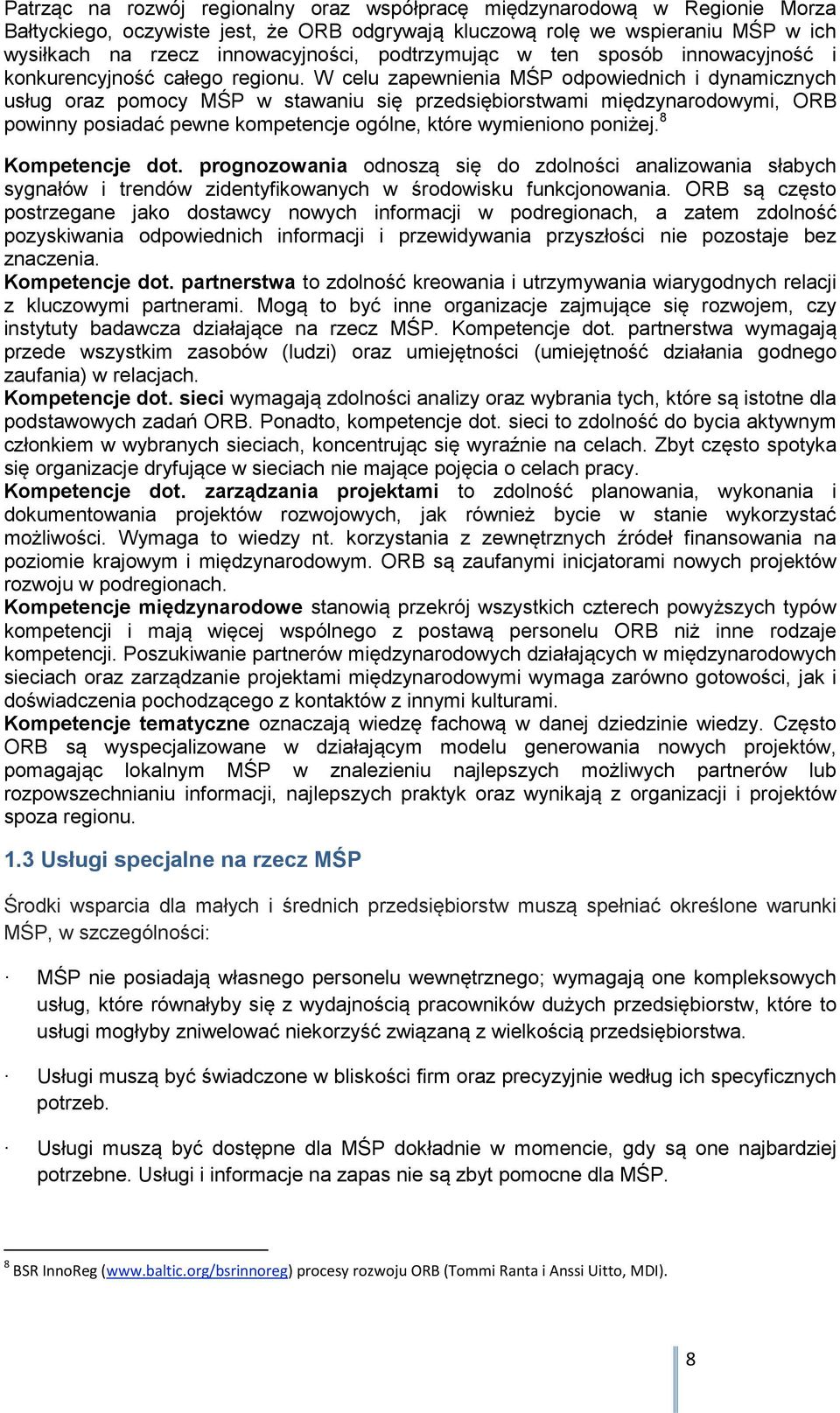 Patrząc na rozwój regionalny oraz współpracę międzynarodową w Regionie Morza Bałtyckiego, oczywiste jest, że ORB odgrywają kluczową rolę we wspieraniu MŚP w ich wysiłkach na rzecz innowacyjności, podtrzymując w ten sposób innowacyjność i konkurencyjność całego regionu. W celu zapewnienia MŚP odpowiednich i dynamicznych usług oraz pomocy MŚP w stawaniu się przedsiębiorstwami międzynarodowymi, ORB powinny posiadać pewne kompetencje ogólne, które wymieniono poniżej.$^8$

Kompetencje dot. prognozowania odnoszą się do zdolności analizowania słabych sygnałów i trendów zidentyfikowanych w środowisku funkcjonowania. ORB są często postrzegane jako dostawcy nowych informacji w podregionach, a zatem zdolność pozyskiwania odpowiednich informacji i przewidywania przyszłości nie pozostaje bez znaczenia.
Kompetencje dot. partnerstwa to zdolność kreowania i utrzymywania wiarygodnych relacji z kluczowymi partnerami. Mogą to być inne organizacje zajmujące się rozwojem, czy instytuty badawcza działające na rzecz MŚP. Kompetencje dot. partnerstwa wymagają przede wszystkim zasobów (ludzi) oraz umiejętności (umiejętność działania godnego zaufania) w relacjach.
Kompetencje dot. sieci wymagają zdolności analizy oraz wybrania tych, które są istotne dla podstawowych zadań ORB. Ponadto, kompetencje dot. sieci to zdolność do bycia aktywnym członkiem w wybranych sieciach, koncentrując się wyraźnie na celach. Zbyt często spotyka się organizacje dryfujące w sieciach nie mające pojęcia o celach pracy.
Kompetencje dot. zarządzania projektami to zdolność planowania, wykonania i dokumentowania projektów rozwojowych, jak również bycie w stanie wykorzystać możliwości. Wymaga to wiedzy nt. korzystania z zewnętrznych źródeł finansowania na poziomie krajowym i międzynarodowym. ORB są zaufanymi inicjatorami nowych projektów rozwoju w podregionach.
Kompetencje międzynarodowe stanowią przekrój wszystkich czterech powyższych typów kompetencji i mają więcej wspólnego z postawą personelu ORB niż inne rodzaje kompetencji. Poszukiwanie partnerów międzynarodowych działających w międzynarodowych sieciach oraz zarządzanie projektami międzynarodowymi wymaga zarówno gotowości, jak i doświadczenia pochodzącego z kontaktów z innymi kulturami.
Kompetencje tematyczne oznaczają wiedzę fachową w danej dziedzinie wiedzy. Często ORB są wyspecjalizowane w działającym modelu generowania nowych projektów, pomagając lokalnym MŚP w znalezieniu najlepszych możliwych partnerów lub rozpowszechnianiu informacji, najlepszych praktyk oraz wynikają z organizacji i projektów spoza regionu.

1.3 Usługi specjalne na rzecz MŚP

Środki wsparcia dla małych i średnich przedsiębiorstw muszą spełniać określone warunki MŚP, w szczególności:

· MŚP nie posiadają własnego personelu wewnętrznego; wymagają one kompleksowych usług, które równałyby się z wydajnością pracowników dużych przedsiębiorstw, które to usługi mogłyby zniwelować niekorzyść związaną z wielkością przedsiębiorstwa.

· Usługi muszą być świadczone w bliskości firm oraz precyzyjnie według ich specyficznych potrzeb.

· Usługi muszą być dostępne dla MŚP dokładnie w momencie, gdy są one najbardziej potrzebne. Usługi i informacje na zapas nie są zbyt pomocne dla MŚP.

$^8$ BSR InnoReg (www.baltic.org/bsrinnoreg) procesy rozwoju ORB (Tommi Ranta i Anssi Uitto, MDI).

8